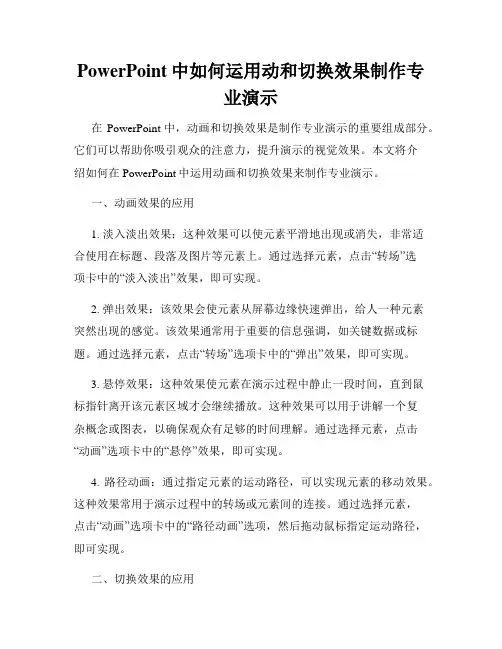 PowerPoint 中如何运用动和切换效果制作专业演示

在 PowerPoint 中，动画和切换效果是制作专业演示的重要组成部分。它们可以帮助你吸引观众的注意力，提升演示的视觉效果。本文将介绍如何在 PowerPoint 中运用动画和切换效果来制作专业演示。

一、动画效果的应用

1. 淡入淡出效果：这种效果可以使元素平滑地出现或消失，非常适合使用在标题、段落及图片等元素上。通过选择元素，点击“转场”选项卡中的“淡入淡出”效果，即可实现。

2. 弹出效果：该效果会使元素从屏幕边缘快速弹出，给人一种元素突然出现的感觉。该效果通常用于重要的信息强调，如关键数据或标题。通过选择元素，点击“转场”选项卡中的“弹出”效果，即可实现。

3. 悬停效果：这种效果使元素在演示过程中静止一段时间，直到鼠标指针离开该元素区域才会继续播放。这种效果可以用于讲解一个复杂概念或图表，以确保观众有足够的时间理解。通过选择元素，点击“动画”选项卡中的“悬停”效果，即可实现。

4. 路径动画：通过指定元素的运动路径，可以实现元素的移动效果。这种效果常用于演示过程中的转场或元素间的连接。通过选择元素，点击“动画”选项卡中的“路径动画”选项，然后拖动鼠标指定运动路径，即可实现。

二、切换效果的应用